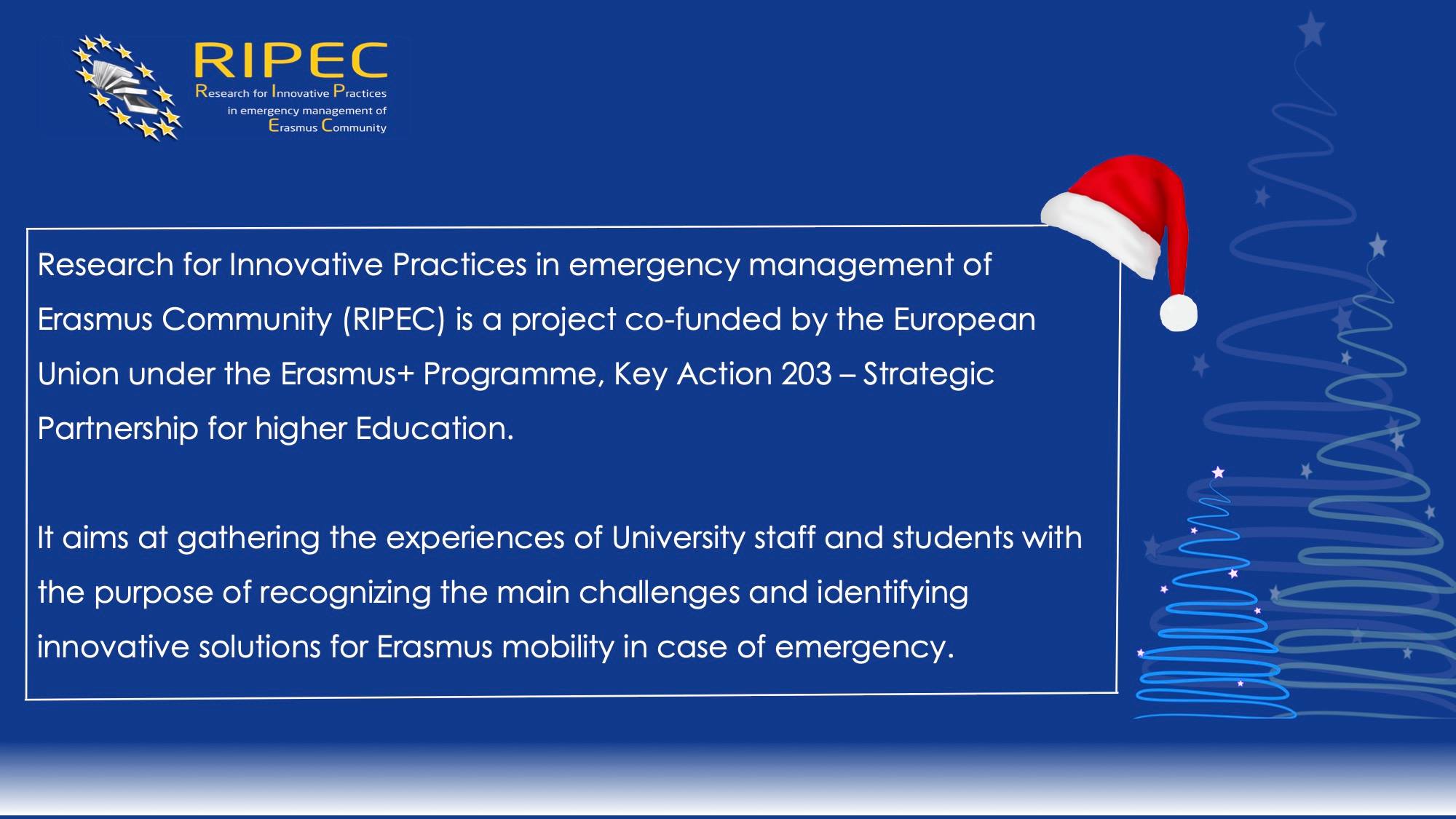 RIPEC
Research for Innovative Practices in emergency management of Erasmus Community

Research for Innovative Practices in emergency management of Erasmus Community (RIPEC) is a project co-funded by the European Union under the Erasmus+ Programme, Key Action 203 – Strategic Partnership for higher Education.

It aims at gathering the experiences of University staff and students with the purpose of recognizing the main challenges and identifying innovative solutions for Erasmus mobility in case of emergency.